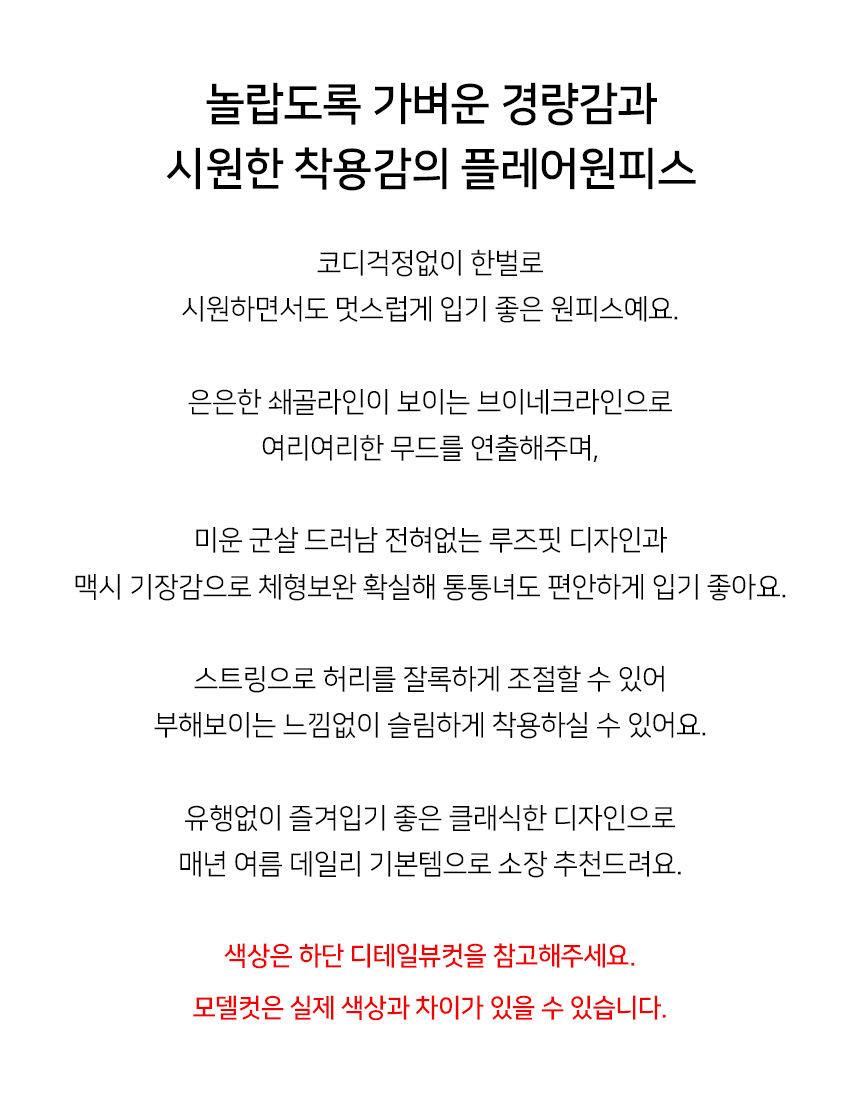 놀랍도록 가벼운 경량감과
시원한 착용감의 플레어원피스

코디걱정없이 한벌로
시원하면서도 멋스럽게 입기 좋은 원피스예요.

은은한 쇄골라인이 보이는 브이네크라인으로
여리여리한 무드를 연출해주며,

미운 군살 드러남 전혀없는 루즈핏 디자인과
맥시 기장감으로 체형보완 확실해 통통녀도 편안하게 입기 좋아요.

스트링으로 허리를 잘록하게 조절할 수 있어
부해보이는 느낌없이 슬림하게 착용하실 수 있어요.

유행없이 즐겨입기 좋은 클래식한 디자인으로
매년 여름 데일리 기본템으로 소장 추천드려요.

색상은 하단 디테일뷰컷을 참고해주세요.
모델컷은 실제 색상과 차이가 있을 수 있습니다.